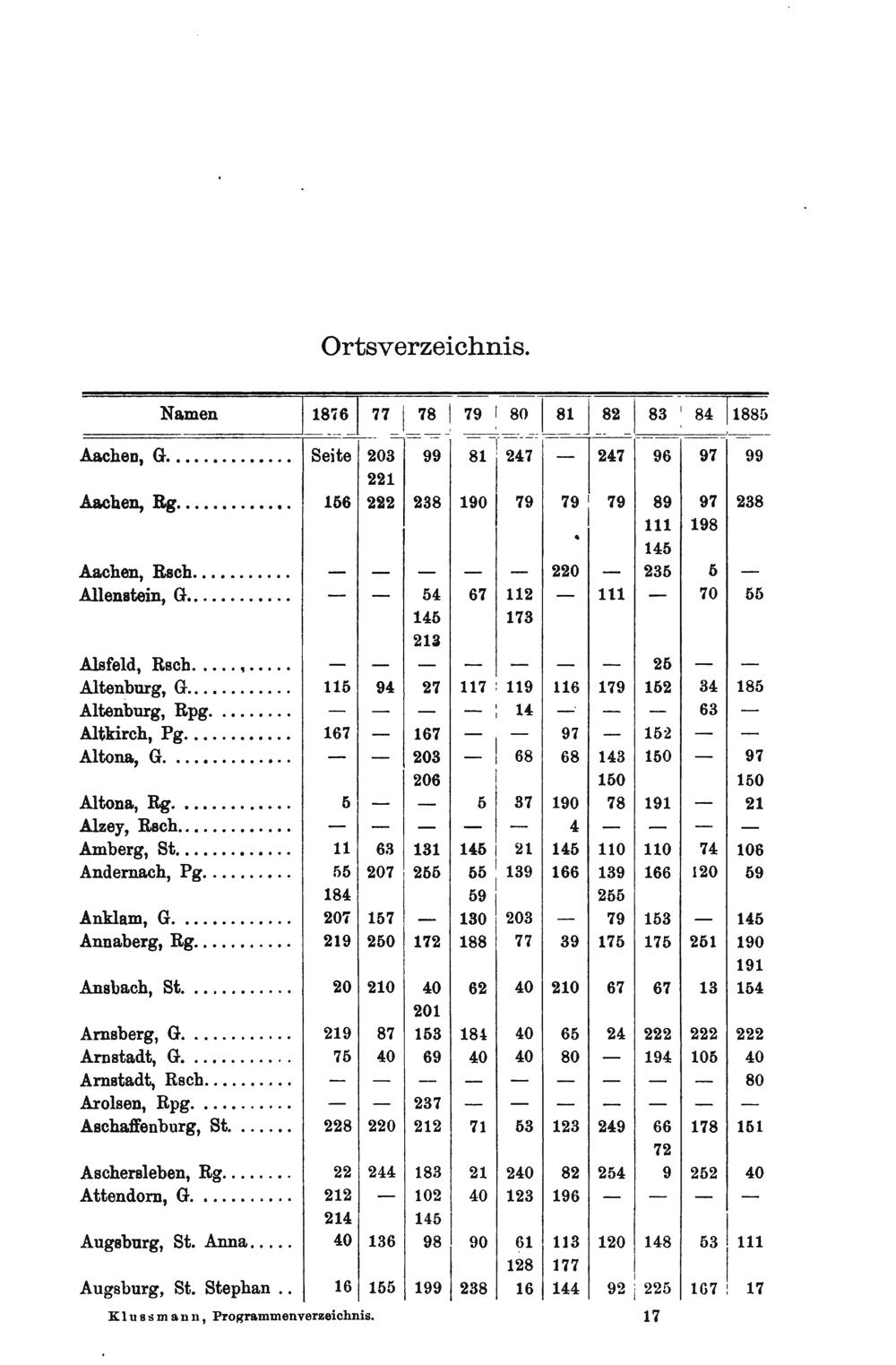 Ortsverzeichnis.

| Namen | 1876 | 77 | 78 | 79 | 80 | 81 | 82 | 83 | 84 | 1885 |
|---|---|---|---|---|---|---|---|---|---|---|
| Aachen, G. | Seite | 203 | 99 | 81 | 247 | — | 247 | 96 | 97 | 99 |
| | | 221 | | | | | | | | |
| Aachen, Rg. | 156 | 222 | 238 | 190 | 79 | 79 | 79 | 89 | 97 | 238 |
| | | | | | | | | 111 | 198 | |
| | | | | | | | | 145 | | |
| Aachen, Rsch. | — | — | — | — | — | 220 | — | 235 | 5 | — |
| Allenstein, G. | — | — | 54 | 67 | 112 | — | 111 | — | 70 | 55 |
| | | | 145 | | 173 | | | | | |
| | | | 213 | | | | | | | |
| Alsfeld, Rsch. | — | — | — | — | — | — | — | 25 | — | — |
| Altenburg, G. | 115 | 94 | 27 | 117 | 119 | 116 | 179 | 152 | 34 | 185 |
| Altenburg, Rpg. | — | — | — | — | 14 | — | — | — | 63 | — |
| Altkirch, Pg. | 167 | — | 167 | — | — | 97 | — | 152 | — | — |
| Altona, G. | — | — | 203 | — | 68 | 68 | 143 | 150 | — | 97 |
| | | | 206 | | | | 150 | | | 150 |
| Altona, Rg. | 5 | — | — | 5 | 37 | 190 | 78 | 191 | — | 21 |
| Alzey, Rsch. | — | — | — | — | — | 4 | — | — | — | — |
| Amberg, St. | 11 | 63 | 131 | 145 | 21 | 145 | 110 | 110 | 74 | 106 |
| Andernach, Pg. | 55 | 207 | 255 | 55 | 139 | 166 | 139 | 166 | 120 | 59 |
| | 184 | | | 59 | | | 255 | | | |
| Anklam, G. | 207 | 157 | — | 130 | 203 | — | 79 | 153 | — | 145 |
| Annaberg, Rg. | 219 | 250 | 172 | 188 | 77 | 39 | 175 | 175 | 251 | 190 |
| | | | | | | | | | | 191 |
| Ansbach, St. | 20 | 210 | 40 | 62 | 40 | 210 | 67 | 67 | 13 | 154 |
| | | | 201 | | | | | | | |
| Arnsberg, G. | 219 | 87 | 153 | 184 | 40 | 65 | 24 | 222 | 222 | 222 |
| Arnstadt, G. | 75 | 40 | 69 | 40 | 40 | 80 | — | 194 | 105 | 40 |
| Arnstadt, Rsch. | — | — | — | — | — | — | — | — | — | 80 |
| Arolsen, Rpg. | — | — | 237 | — | — | — | — | — | — | — |
| Aschaffenburg, St. | 228 | 220 | 212 | 71 | 53 | 123 | 249 | 66 | 178 | 151 |
| | | | | | | | | 72 | | |
| Aschersleben, Rg. | 22 | 244 | 183 | 21 | 240 | 82 | 254 | 9 | 252 | 40 |
| Attendorn, G. | 212 | — | 102 | 40 | 123 | 196 | — | — | — | — |
| | 214 | | 145 | | | | | | | |
| Augsburg, St. Anna | 40 | 136 | 98 | 90 | 61 | 113 | 120 | 148 | 53 | 111 |
| | | | | | 128 | 177 | | | | |
| Augsburg, St. Stephan | 16 | 155 | 199 | 238 | 16 | 144 | 92 | 225 | 167 | 17 |

Klussmann, Programmenverzeichnis. 17